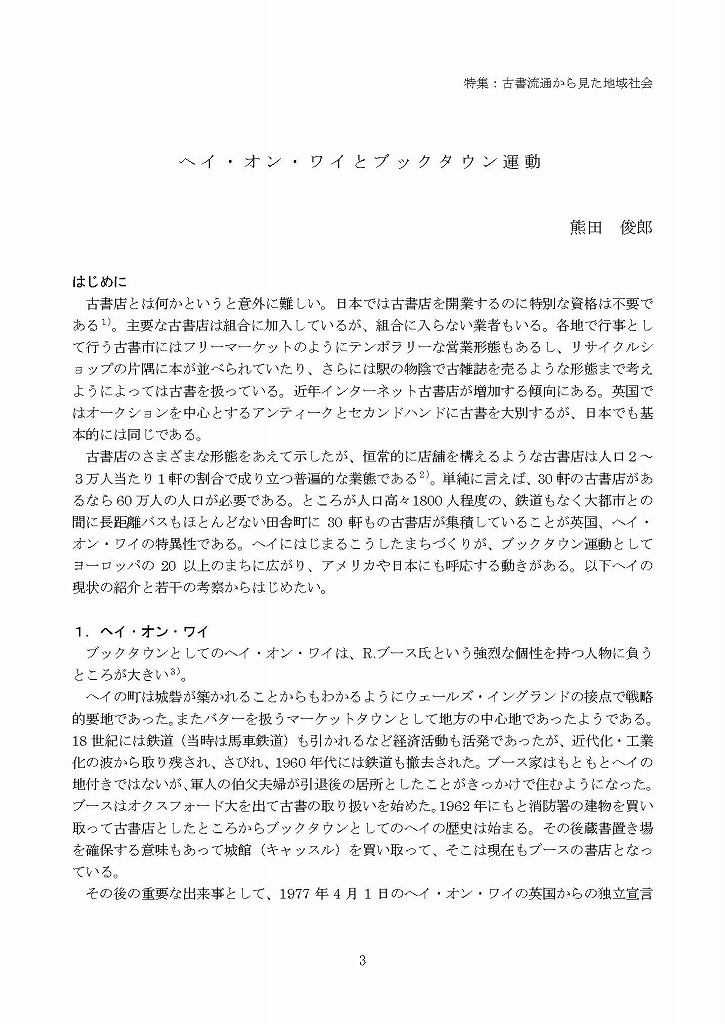 特集：古書流通から見た地域社会

ヘイ・オン・ワイとブックタウン運動

熊田　俊郎

はじめに

古書店とは何かというと意外に難しい。日本では古書店を開業するのに特別な資格は不要である$^{1)}$。主要な古書店は組合に加入しているが、組合に入らない業者もいる。各地で行事として行う古書市にはフリーマーケットのようにテンポラリーな営業形態もあるし、リサイクルショップの片隅に本が並べられていたり、さらには駅の物陰で古雑誌を売るような形態まで考えようによっては古書を扱っている。近年インターネット古書店が増加する傾向にある。英国ではオークションを中心とするアンティークとセカンドハンドに古書を大別するが、日本でも基本的には同じである。

古書店のさまざまな形態をあえて示したが、恒常的に店舗を構えるような古書店は人口２～３万人当たり１軒の割合で成り立つ普遍的な業態である$^{2)}$。単純に言えば、30 軒の古書店があるなら 60 万人の人口が必要である。ところが人口高々1800 人程度の、鉄道もなく大都市との間に長距離バスもほとんどない田舎町に 30 軒もの古書店が集積していることが英国、ヘイ・オン・ワイの特異性である。ヘイにはじまるこうしたまちづくりが、ブックタウン運動としてヨーロッパの 20 以上のまちに広がり、アメリカや日本にも呼応する動きがある。以下ヘイの現状の紹介と若干の考察からはじめたい。

１．ヘイ・オン・ワイ

ブックタウンとしてのヘイ・オン・ワイは、R.ブース氏という強烈な個性を持つ人物に負うところが大きい$^{3)}$。

ヘイの町は城砦が築かれることからもわかるようにウェールズ・イングランドの接点で戦略的要地であった。またバターを扱うマーケットタウンとして地方の中心地であったようである。18 世紀には鉄道（当時は馬車鉄道）も引かれるなど経済活動も活発であったが、近代化・工業化の波から取り残され、さびれ、1960 年代には鉄道も撤去された。ブース家はもともとヘイの地付きではないが、軍人の伯父夫婦が引退後の居所としたことがきっかけで住むようになった。ブースはオクスフォード大を出て古書の取り扱いを始めた。1962 年にもと消防署の建物を買い取って古書店としたところからブックタウンとしてのヘイの歴史は始まる。その後蔵書置き場を確保する意味もあって城館（キャッスル）を買い取って、そこは現在もブースの書店となっている。

その後の重要な出来事として、1977 年 4 月 1 日のヘイ・オン・ワイの英国からの独立宣言

3